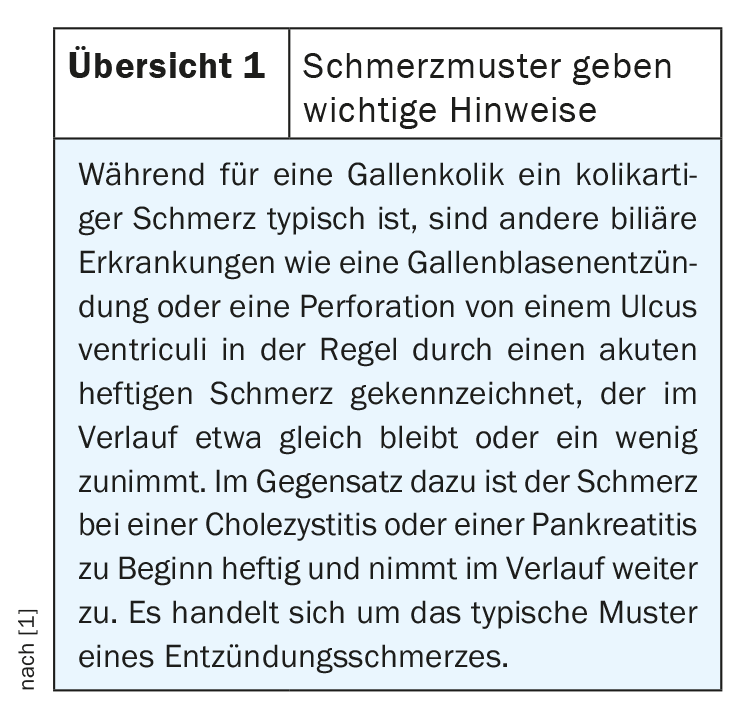 **Übersicht 1** Schmerzmuster geben wichtige Hinweise

Während für eine Gallenkolik ein kolikartiger Schmerz typisch ist, sind andere biliäre Erkrankungen wie eine Gallenblasenentzündung oder eine Perforation von einem Ulcus ventriculi in der Regel durch einen akuten heftigen Schmerz gekennzeichnet, der im Verlauf etwa gleich bleibt oder ein wenig zunimmt. Im Gegensatz dazu ist der Schmerz bei einer Cholezystitis oder einer Pankreatitis zu Beginn heftig und nimmt im Verlauf weiter zu. Es handelt sich um das typische Muster eines Entzündungsschmerzes.

nach [1]